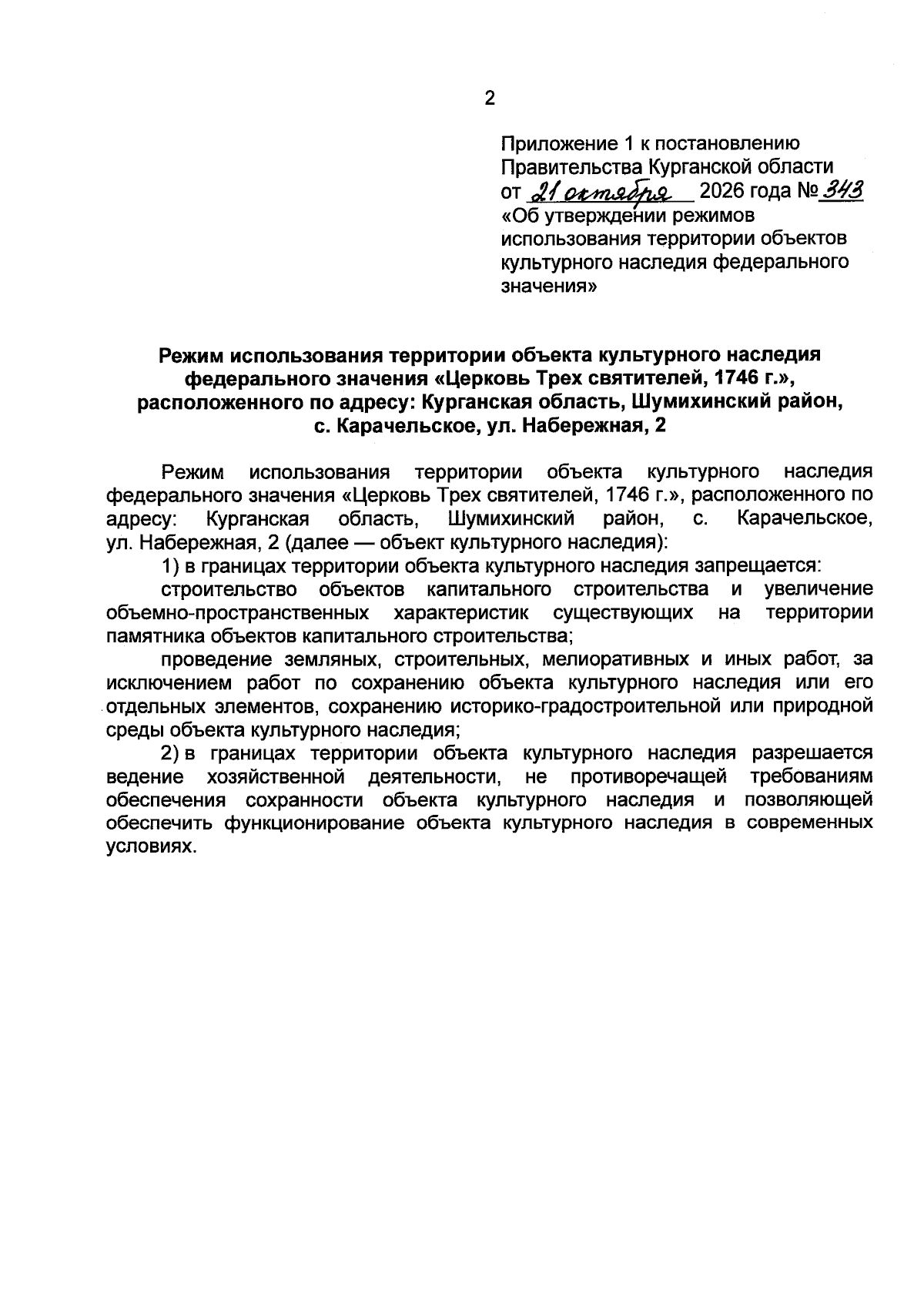 2

Приложение 1 к постановлению
Правительства Курганской области
от 21 октября 2026 года № 343
«Об утверждении режимов использования территории объектов культурного наследия федерального значения»

Режим использования территории объекта культурного наследия федерального значения «Церковь Трех святителей, 1746 г.», расположенного по адресу: Курганская область, Шумихинский район, с. Карачельское, ул. Набережная, 2

Режим использования территории объекта культурного наследия федерального значения «Церковь Трех святителей, 1746 г.», расположенного по адресу: Курганская область, Шумихинский район, с. Карачельское, ул. Набережная, 2 (далее — объект культурного наследия):

1) в границах территории объекта культурного наследия запрещается:

строительство объектов капитального строительства и увеличение объемно-пространственных характеристик существующих на территории памятника объектов капитального строительства;

проведение земляных, строительных, мелиоративных и иных работ, за исключением работ по сохранению объекта культурного наследия или его отдельных элементов, сохранению историко-градостроительной или природной среды объекта культурного наследия;

2) в границах территории объекта культурного наследия разрешается ведение хозяйственной деятельности, не противоречащей требованиям обеспечения сохранности объекта культурного наследия и позволяющей обеспечить функционирование объекта культурного наследия в современных условиях.